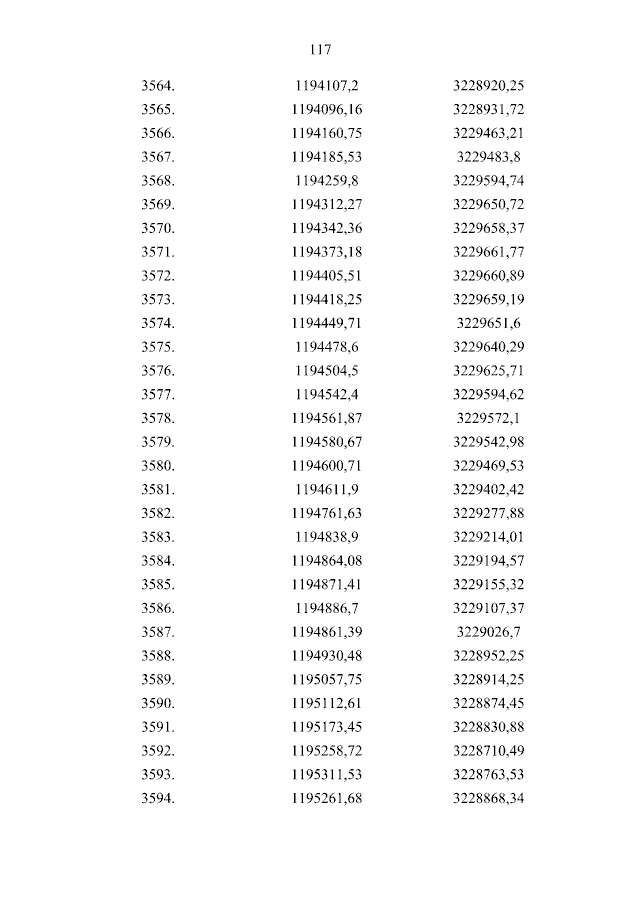 117

| | | |
|---|---|---|
| 3564. | 1194107,2 | 3228920,25 |
| 3565. | 1194096,16 | 3228931,72 |
| 3566. | 1194160,75 | 3229463,21 |
| 3567. | 1194185,53 | 3229483,8 |
| 3568. | 1194259,8 | 3229594,74 |
| 3569. | 1194312,27 | 3229650,72 |
| 3570. | 1194342,36 | 3229658,37 |
| 3571. | 1194373,18 | 3229661,77 |
| 3572. | 1194405,51 | 3229660,89 |
| 3573. | 1194418,25 | 3229659,19 |
| 3574. | 1194449,71 | 3229651,6 |
| 3575. | 1194478,6 | 3229640,29 |
| 3576. | 1194504,5 | 3229625,71 |
| 3577. | 1194542,4 | 3229594,62 |
| 3578. | 1194561,87 | 3229572,1 |
| 3579. | 1194580,67 | 3229542,98 |
| 3580. | 1194600,71 | 3229469,53 |
| 3581. | 1194611,9 | 3229402,42 |
| 3582. | 1194761,63 | 3229277,88 |
| 3583. | 1194838,9 | 3229214,01 |
| 3584. | 1194864,08 | 3229194,57 |
| 3585. | 1194871,41 | 3229155,32 |
| 3586. | 1194886,7 | 3229107,37 |
| 3587. | 1194861,39 | 3229026,7 |
| 3588. | 1194930,48 | 3228952,25 |
| 3589. | 1195057,75 | 3228914,25 |
| 3590. | 1195112,61 | 3228874,45 |
| 3591. | 1195173,45 | 3228830,88 |
| 3592. | 1195258,72 | 3228710,49 |
| 3593. | 1195311,53 | 3228763,53 |
| 3594. | 1195261,68 | 3228868,34 |